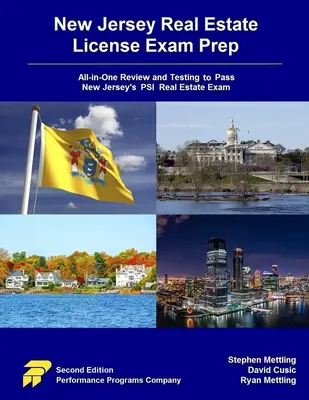 New Jersey Real Estate License Exam Prep

All-in-One Review and Testing to Pass New Jersey's PSI Real Estate Exam

Second Edition
Performance Programs Company

Stephen Mettling
David Cusic
Ryan Mettling